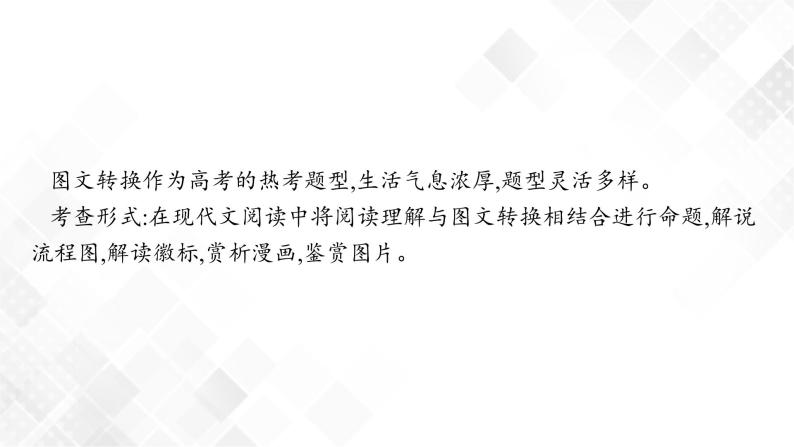 图文转换作为高考的热考题型,生活气息浓厚,题型灵活多样。

考查形式:在现代文阅读中将阅读理解与图文转换相结合进行命题,解说流程图,解读徽标,赏析漫画,鉴赏图片。